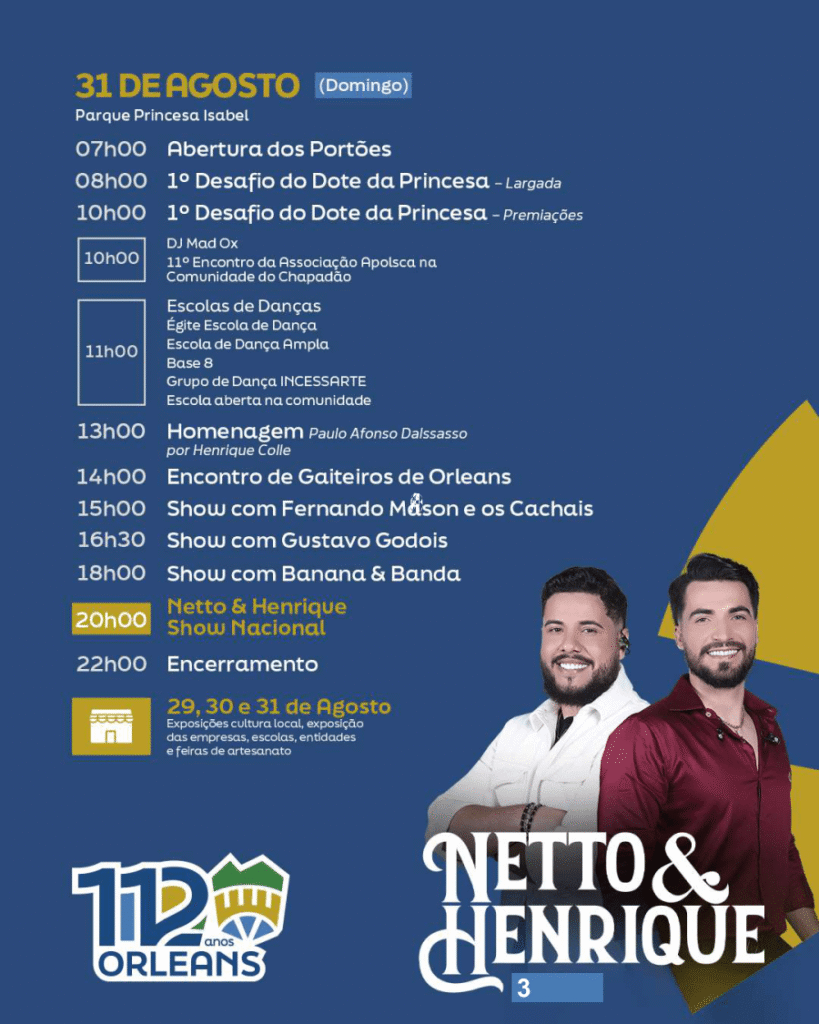 31 DE AGOSTO (Domingo)
Parque Princesa Isabel

07h00 Abertura dos Portões
08h00 1º Desafio do Dote da Princesa – Largada
10h00 1º Desafio do Dote da Princesa – Premiações
10h00 DJ Mad Ox
11º Encontro da Associação Apolsca na Comunidade do Chapadão
11h00 Escolas de Danças
Égite Escola de Dança
Escola de Dança Ampla
Base 8
Grupo de Dança INCESSARTE
Escola aberta na comunidade
13h00 Homenagem Paulo Afonso Dalssasso
por Henrique Colle
14h00 Encontro de Gaiteiros de Orleans
15h00 Show com Fernando Mason e os Cachais
16h30 Show com Gustavo Godois
18h00 Show com Banana & Banda
20h00 Netto & Henrique
Show Nacional
22h00 Encerramento

29, 30 e 31 de Agosto
Exposições cultura local, exposição das empresas, escolas, entidades e feiras de artesanato

112 anos ORLEANS

NETTO & HENRIQUE

3